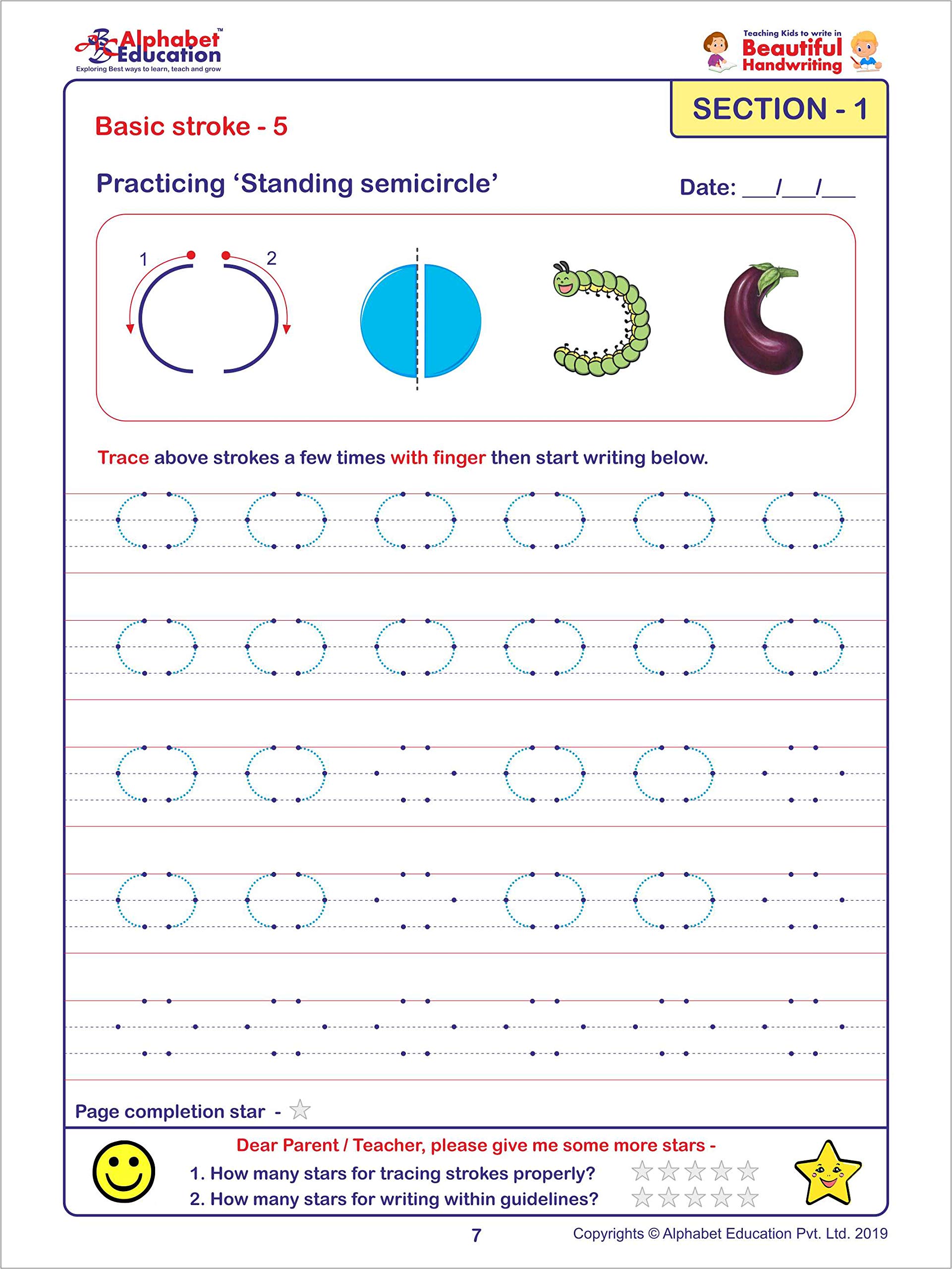 Alphabet Education™
Exploring Best ways to learn, teach and grow

Teaching Kids to write in Beautiful Handwriting

SECTION - 1

Basic stroke - 5

Practicing 'Standing semicircle'

Date: ___/___/___

1 2

Trace above strokes a few times with finger then start writing below.

Page completion star -

Dear Parent / Teacher, please give me some more stars -
1. How many stars for tracing strokes properly?
2. How many stars for writing within guidelines?

7

Copyrights © Alphabet Education Pvt. Ltd. 2019